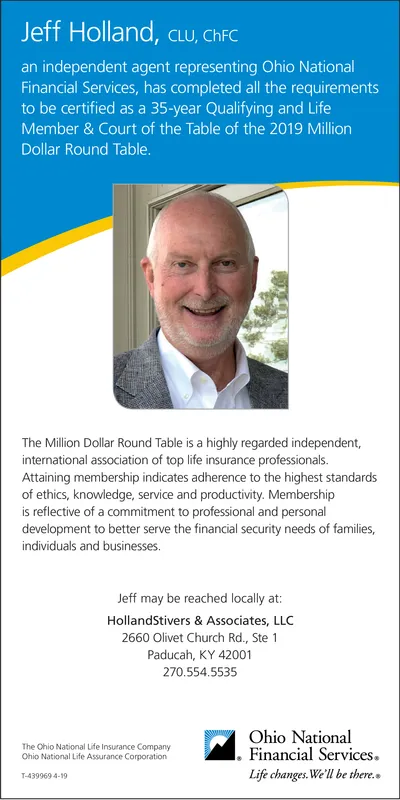 Jeff Holland, CLU, ChFC

an independent agent representing Ohio National Financial Services, has completed all the requirements to be certified as a 35-year Qualifying and Life Member & Court of the Table of the 2019 Million Dollar Round Table.

The Million Dollar Round Table is a highly regarded independent, international association of top life insurance professionals. Attaining membership indicates adherence to the highest standards of ethics, knowledge, service and productivity. Membership is reflective of a commitment to professional and personal development to better serve the financial security needs of families, individuals and businesses.

Jeff may be reached locally at:

HollandStivers & Associates, LLC
2660 Olivet Church Rd., Ste 1
Paducah, KY 42001
270.554.5535

The Ohio National Life Insurance Company
Ohio National Life Assurance Corporation

T-439969 4-19

Ohio National Financial Services®
Life changes. We'll be there.®